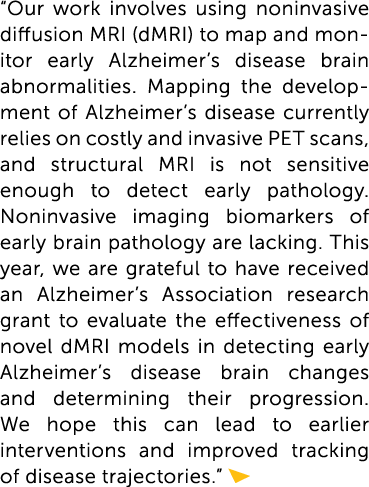 “Our work involves using noninvasive diffusion MRI (dMRI) to map and monitor early Alzheimer’s disease brain abnormalities. Mapping the development of Alzheimer’s disease currently relies on costly and invasive PET scans, and structural MRI is not sensitive enough to detect early pathology. Noninvasive imaging biomarkers of early brain pathology are lacking. This year, we are grateful to have received an Alzheimer’s Association research grant to evaluate the effectiveness of novel dMRI models in detecting early Alzheimer’s disease brain changes and determining their progression. We hope this can lead to earlier interventions and improved tracking of disease trajectories.”